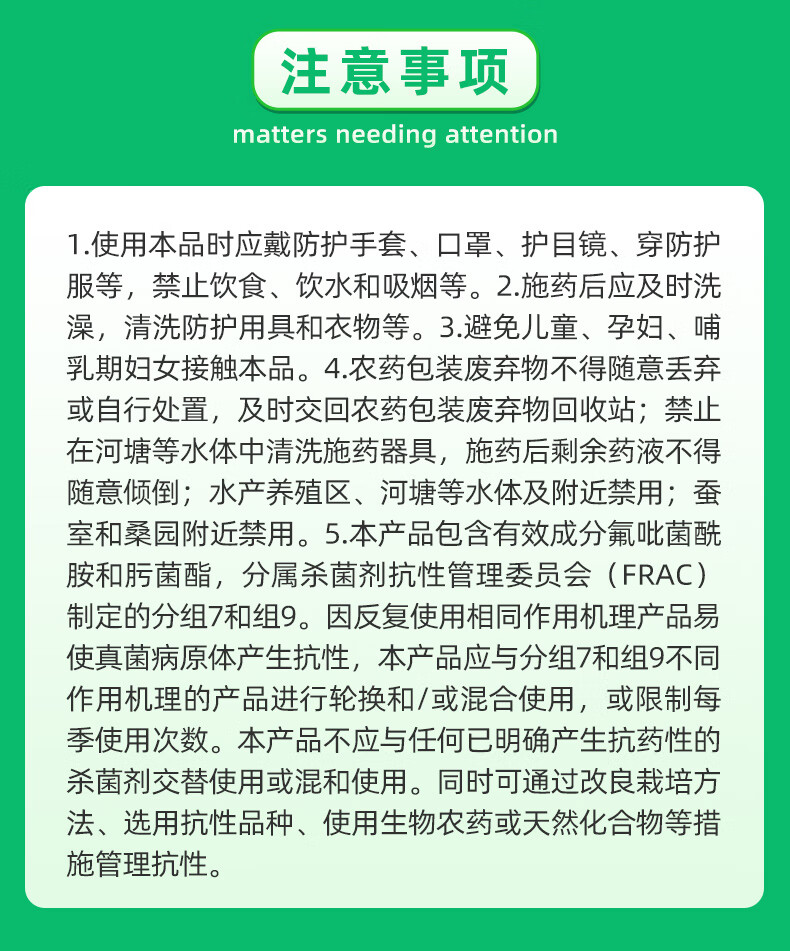 注意事项

matters needing attention

1.使用本品时应戴防护手套、口罩、护目镜、穿防护服等，禁止饮食、饮水和吸烟等。2.施药后应及时洗澡，清洗防护用具和衣物等。3.避免儿童、孕妇、哺乳期妇女接触本品。4.农药包装废弃物不得随意丢弃或自行处置，及时交回农药包装废弃物回收站；禁止在河塘等水体中清洗施药器具，施药后剩余药液不得随意倾倒；水产养殖区、河塘等水体及附近禁用；蚕室和桑园附近禁用。5.本产品包含有效成分氟吡菌酰胺和肟菌酯，分属杀菌剂抗性管理委员会（FRAC）制定的分组7和组9。因反复使用相同作用机理产品易使真菌病原体产生抗性，本产品应与分组7和组9不同作用机理的产品进行轮换和/或混合使用，或限制每季使用次数。本产品不应与任何已明确产生抗药性的杀菌剂交替使用或混和使用。同时可通过改良栽培方法、选用抗性品种、使用生物农药或天然化合物等措施管理抗性。